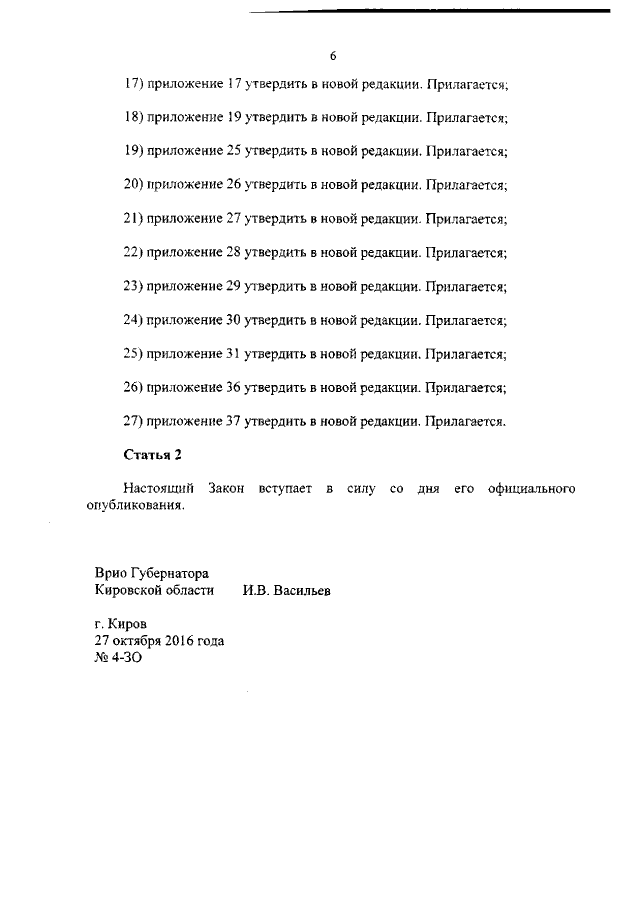 6

17) приложение 17 утвердить в новой редакции. Прилагается;

18) приложение 19 утвердить в новой редакции. Прилагается;

19) приложение 25 утвердить в новой редакции. Прилагается;

20) приложение 26 утвердить в новой редакции. Прилагается;

21) приложение 27 утвердить в новой редакции. Прилагается;

22) приложение 28 утвердить в новой редакции. Прилагается;

23) приложение 29 утвердить в новой редакции. Прилагается;

24) приложение 30 утвердить в новой редакции. Прилагается;

25) приложение 31 утвердить в новой редакции. Прилагается;

26) приложение 36 утвердить в новой редакции. Прилагается;

27) приложение 37 утвердить в новой редакции. Прилагается.

Статья 2

Настоящий Закон вступает в силу со дня его официального опубликования.

Врио Губернатора
Кировской области И.В. Васильев

г. Киров
27 октября 2016 года
№ 4-ЗО